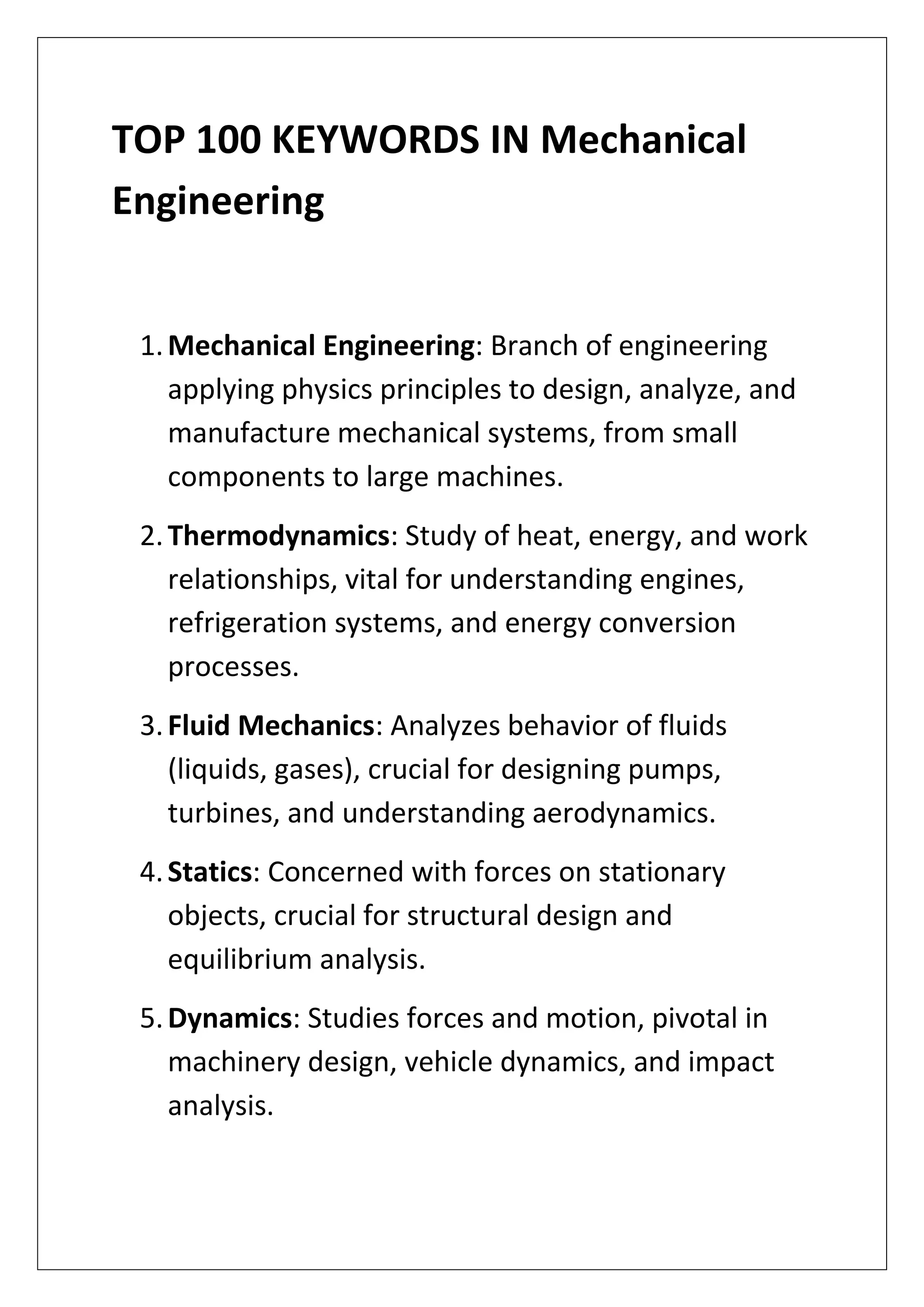 TOP 100 KEYWORDS IN Mechanical Engineering

1. Mechanical Engineering: Branch of engineering applying physics principles to design, analyze, and manufacture mechanical systems, from small components to large machines.

2. Thermodynamics: Study of heat, energy, and work relationships, vital for understanding engines, refrigeration systems, and energy conversion processes.

3. Fluid Mechanics: Analyzes behavior of fluids (liquids, gases), crucial for designing pumps, turbines, and understanding aerodynamics.

4. Statics: Concerned with forces on stationary objects, crucial for structural design and equilibrium analysis.

5. Dynamics: Studies forces and motion, pivotal in machinery design, vehicle dynamics, and impact analysis.